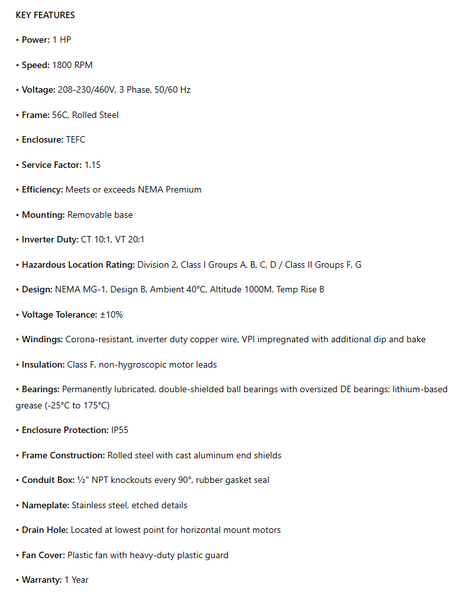 KEY FEATURES

• Power: 1 HP

• Speed: 1800 RPM

• Voltage: 208-230/460V, 3 Phase, 50/60 Hz

• Frame: 56C, Rolled Steel

• Enclosure: TEFC

• Service Factor: 1.15

• Efficiency: Meets or exceeds NEMA Premium

• Mounting: Removable base

• Inverter Duty: CT 10:1, VT 20:1

• Hazardous Location Rating: Division 2, Class I Groups A, B, C, D / Class II Groups F, G

• Design: NEMA MG-1, Design B, Ambient 40°C, Altitude 1000M, Temp Rise B

• Voltage Tolerance: ±10%

• Windings: Corona-resistant, inverter duty copper wire, VPI impregnated with additional dip and bake

• Insulation: Class F, non-hygroscopic motor leads

• Bearings: Permanently lubricated, double-shielded ball bearings with oversized DE bearings; lithium-based grease (-25°C to 175°C)

• Enclosure Protection: IP55

• Frame Construction: Rolled steel with cast aluminum end shields

• Conduit Box: ½" NPT knockouts every 90°, rubber gasket seal

• Nameplate: Stainless steel, etched details

• Drain Hole: Located at lowest point for horizontal mount motors

• Fan Cover: Plastic fan with heavy-duty plastic guard

• Warranty: 1 Year